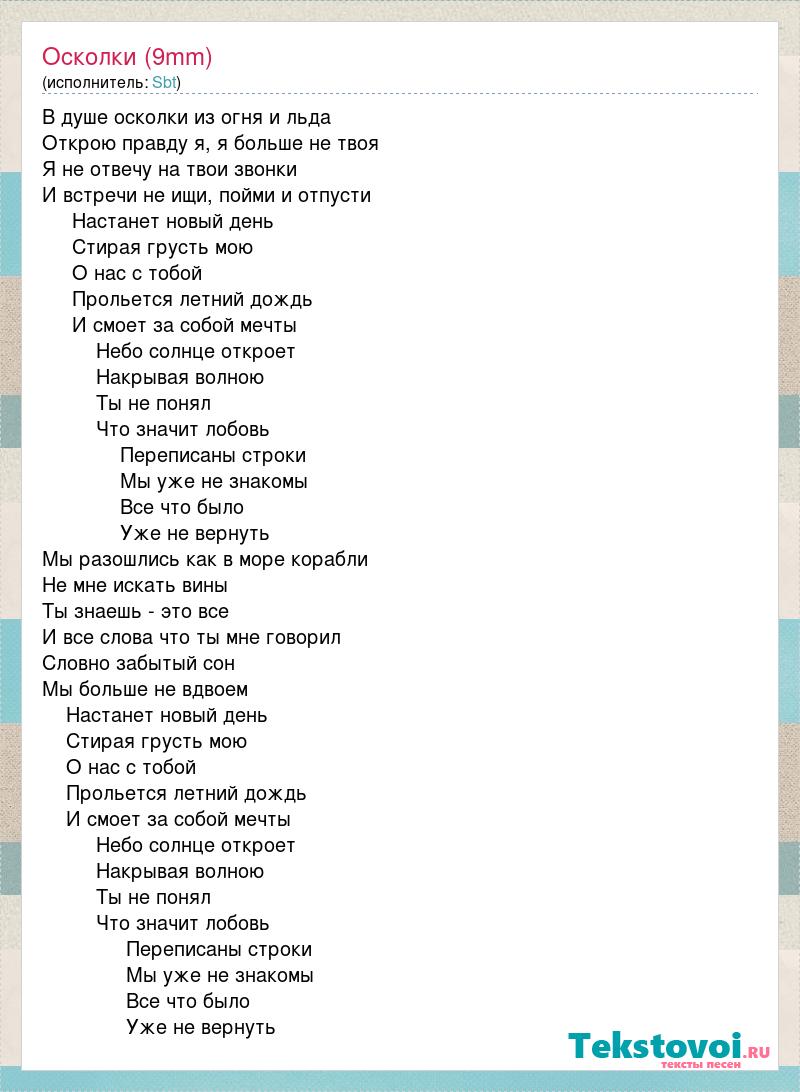 Осколки (9mm)
(исполнитель: Sbt)

В душе осколки из огня и льда
Открою правду я, я больше не твоя
Я не отвечу на твои звонки
И встречи не ищи, пойми и отпусти
Настанет новый день
Стирая грусть мою
О нас с тобой
Прольется летний дождь
И смоет за собой мечты
Небо солнце откроет
Накрывая волною
Ты не понял
Что значит лобовь
Переписаны строки
Мы уже не знакомы
Все что было
Уже не вернуть
Мы разошлись как в море корабли
Не мне искать вины
Ты знаешь - это все
И все слова что ты мне говорил
Словно забытый сон
Мы больше не вдвоем
Настанет новый день
Стирая грусть мою
О нас с тобой
Прольется летний дождь
И смоет за собой мечты
Небо солнце откроет
Накрывая волною
Ты не понял
Что значит лобовь
Переписаны строки
Мы уже не знакомы
Все что было
Уже не вернуть

Tekstovoi.RU
тексты песен